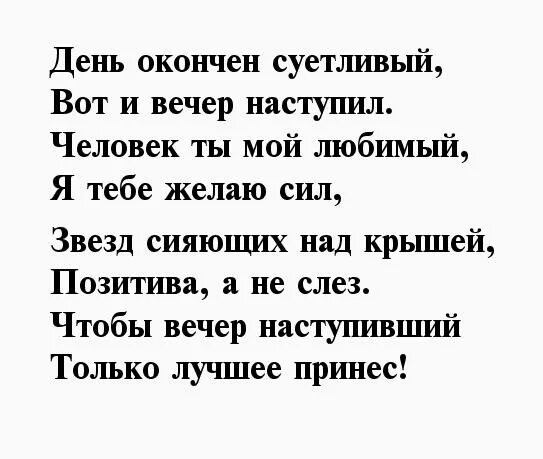 День окончен суетливый,
Вот и вечер наступил.
Человек ты мой любимый,
Я тебе желаю сил,

Звезд сияющих над крышей,
Позитива, а не слез.
Чтобы вечер наступивший
Только лучшее принес!